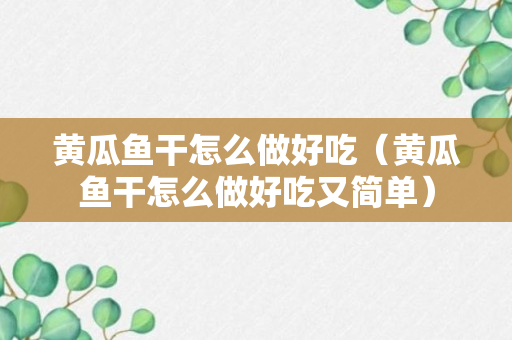 黄瓜鱼干怎么做好吃（黄瓜鱼干怎么做好吃又简单）